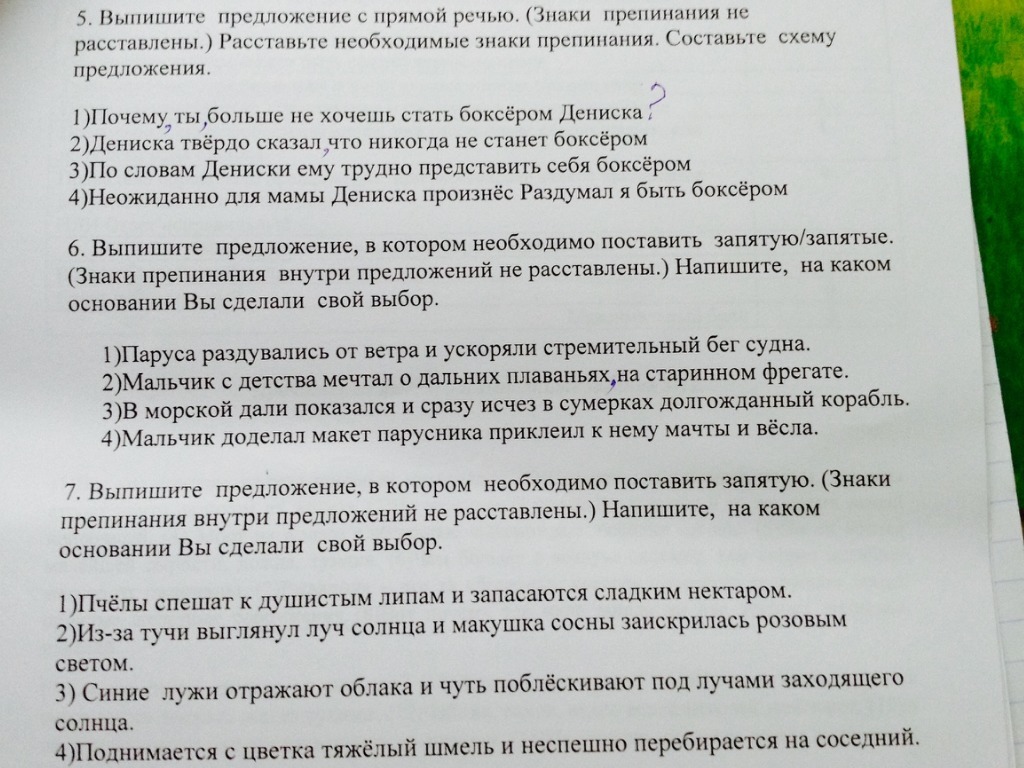 5. Выпишите предложение с прямой речью. (Знаки препинания не расставлены.) Расставьте необходимые знаки препинания. Составьте схему предложения.

1)Почему, ты, больше не хочешь стать боксёром Дениска?
2)Дениска твёрдо сказал, что никогда не станет боксёром
3)По словам Дениски ему трудно представить себя боксёром
4)Неожиданно для мамы Дениска произнёс Раздумал я быть боксёром

6. Выпишите предложение, в котором необходимо поставить запятую/запятые. (Знаки препинания внутри предложений не расставлены.) Напишите, на каком основании Вы сделали свой выбор.

1)Паруса раздувались от ветра и ускоряли стремительный бег судна.
2)Мальчик с детства мечтал о дальних плаваньях, на старинном фрегате.
3)В морской дали показался и сразу исчез в сумерках долгожданный корабль.
4)Мальчик доделал макет парусника приклеил к нему мачты и вёсла.

7. Выпишите предложение, в котором необходимо поставить запятую. (Знаки препинания внутри предложений не расставлены.) Напишите, на каком основании Вы сделали свой выбор.

1)Пчёлы спешат к душистым липам и запасаются сладким нектаром.
2)Из-за тучи выглянул луч солнца и макушка сосны заискрилась розовым светом.
3) Синие лужи отражают облака и чуть поблёскивают под лучами заходящего солнца.
4)Поднимается с цветка тяжёлый шмель и неспешно перебирается на соседний.